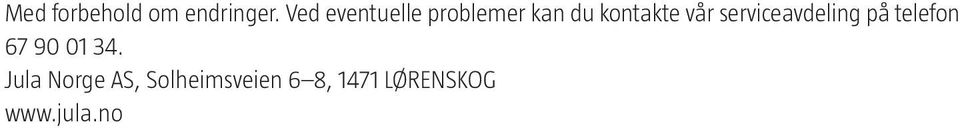 Med forbehold om endringer. Ved eventuelle problemer kan du kontakte vår serviceavdeling på telefon 67 90 01 34.
Jula Norge AS, Solheimsveien 6–8, 1471 LØRENSKOG
www.jula.no